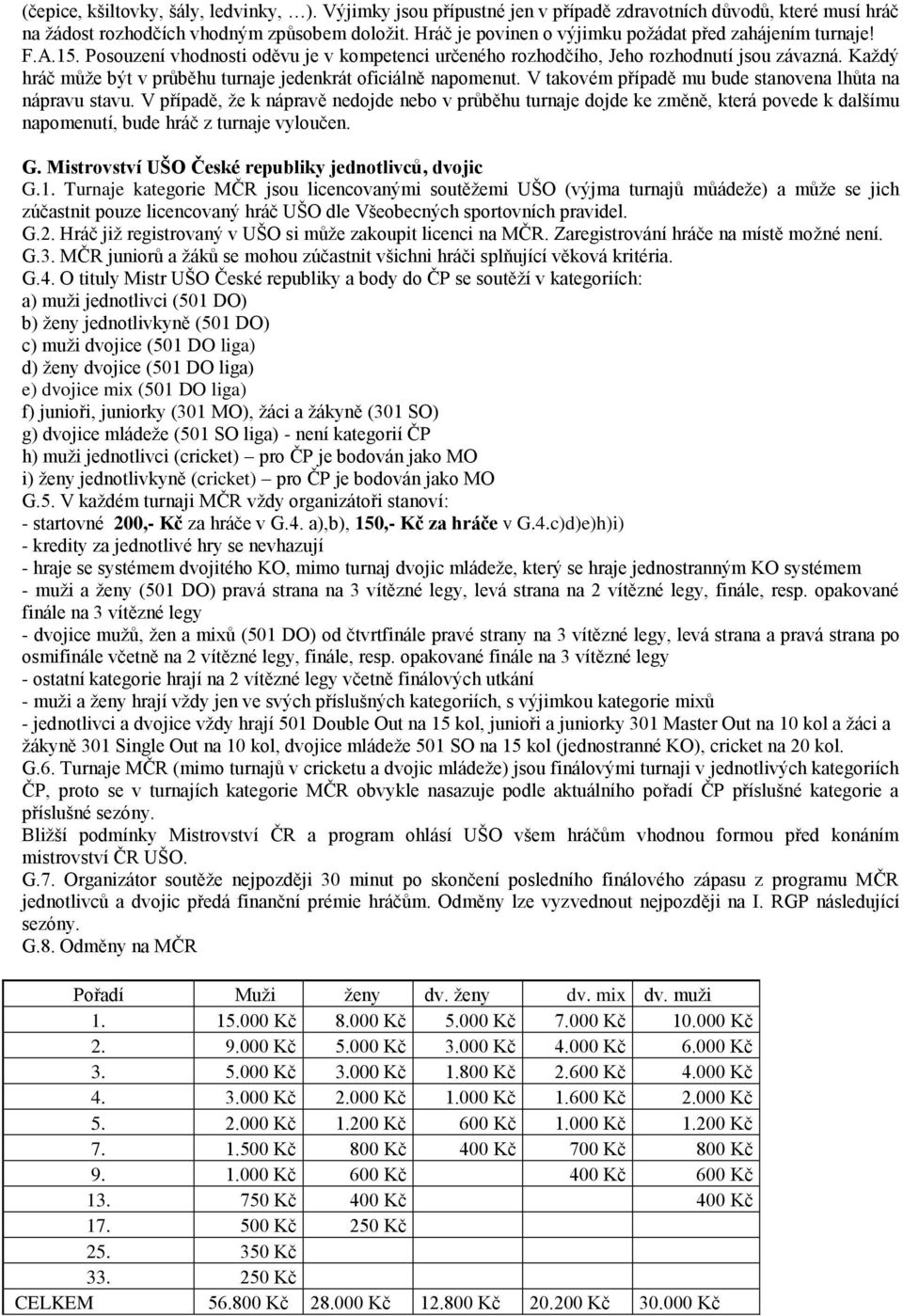 (čepice, kšiltovky, šály, ledvinky, …). Výjimky jsou přípustné jen v případě zdravotních důvodů, které musí hráč na žádost rozhodčích vhodným způsobem doložit. Hráč je povinen o výjimku požádat před zahájením turnaje!
F.A.15. Posouzení vhodnosti oděvu je v kompetenci určeného rozhodčího, Jeho rozhodnutí jsou závazná. Každý hráč může být v průběhu turnaje jedenkrát oficiálně napomenut. V takovém případě mu bude stanovena lhůta na nápravu stavu. V případě, že k nápravě nedojde nebo v průběhu turnaje dojde ke změně, která povede k dalšímu napomenutí, bude hráč z turnaje vyloučen.

G. Mistrovství UŠO České republiky jednotlivců, dvojic
G.1. Turnaje kategorie MČR jsou licencovanými soutěžemi UŠO (výjma turnajů můádeže) a může se jich zúčastnit pouze licencovaný hráč UŠO dle Všeobecných sportovních pravidel.
G.2. Hráč již registrovaný v UŠO si může zakoupit licenci na MČR. Zaregistrování hráče na místě možné není.
G.3. MČR juniorů a žáků se mohou zúčastnit všichni hráči splňující věková kritéria.
G.4. O tituly Mistr UŠO České republiky a body do ČP se soutěží v kategoriích:
a) muži jednotlivci (501 DO)
b) ženy jednotlivkyně (501 DO)
c) muži dvojice (501 DO liga)
d) ženy dvojice (501 DO liga)
e) dvojice mix (501 DO liga)
f) junioři, juniorky (301 MO), žáci a žákyně (301 SO)
g) dvojice mládeže (501 SO liga) - není kategorií ČP
h) muži jednotlivci (cricket) – pro ČP je bodován jako MO
i) ženy jednotlivkyně (cricket) – pro ČP je bodován jako MO
G.5. V každém turnaji MČR vždy organizátoři stanoví:
- startovné 200,- Kč za hráče v G.4. a),b), 150,- Kč za hráče v G.4.c)d)e)h)i)
- kredity za jednotlivé hry se nevhazují
- hraje se systémem dvojitého KO, mimo turnaj dvojic mládeže, který se hraje jednostranným KO systémem
- muži a ženy (501 DO) pravá strana na 3 vítězné legy, levá strana na 2 vítězné legy, finále, resp. opakované finále na 3 vítězné legy
- dvojice mužů, žen a mixů (501 DO) od čtvrtfinále pravé strany na 3 vítězné legy, levá strana a pravá strana po osmifinále včetně na 2 vítězné legy, finále, resp. opakované finále na 3 vítězné legy
- ostatní kategorie hrají na 2 vítězné legy včetně finálových utkání
- muži a ženy hrají vždy jen ve svých příslušných kategoriích, s výjimkou kategorie mixů
- jednotlivci a dvojice vždy hrají 501 Double Out na 15 kol, junioři a juniorky 301 Master Out na 10 kol a žáci a žákyně 301 Single Out na 10 kol, dvojice mládeže 501 SO na 15 kol (jednostranné KO), cricket na 20 kol.
G.6. Turnaje MČR (mimo turnajů v cricketu a dvojic mládeže) jsou finálovými turnaji v jednotlivých kategoriích ČP, proto se v turnajích kategorie MČR obvykle nasazuje podle aktuálního pořadí ČP příslušné kategorie a příslušné sezóny.
Bližší podmínky Mistrovství ČR a program ohlásí UŠO všem hráčům vhodnou formou před konáním mistrovství ČR UŠO.
G.7. Organizátor soutěže nejpozději 30 minut po skončení posledního finálového zápasu z programu MČR jednotlivců a dvojic předá finanční prémie hráčům. Odměny lze vyzvednout nejpozději na I. RGP následující sezóny.
G.8. Odměny na MČR

| Pořadí | Muži | ženy | dv. ženy | dv. mix | dv. muži |
|---|---|---|---|---|---|
| 1. | 15.000 Kč | 8.000 Kč | 5.000 Kč | 7.000 Kč | 10.000 Kč |
| 2. | 9.000 Kč | 5.000 Kč | 3.000 Kč | 4.000 Kč | 6.000 Kč |
| 3. | 5.000 Kč | 3.000 Kč | 1.800 Kč | 2.600 Kč | 4.000 Kč |
| 4. | 3.000 Kč | 2.000 Kč | 1.000 Kč | 1.600 Kč | 2.000 Kč |
| 5. | 2.000 Kč | 1.200 Kč | 600 Kč | 1.000 Kč | 1.200 Kč |
| 7. | 1.500 Kč | 800 Kč | 400 Kč | 700 Kč | 800 Kč |
| 9. | 1.000 Kč | 600 Kč | | 400 Kč | 600 Kč |
| 13. | 750 Kč | 400 Kč | | | 400 Kč |
| 17. | 500 Kč | 250 Kč | | | |
| 25. | 350 Kč | | | | |
| 33. | 250 Kč | | | | |
| CELKEM | 56.800 Kč | 28.000 Kč | 12.800 Kč | 20.200 Kč | 30.000 Kč |